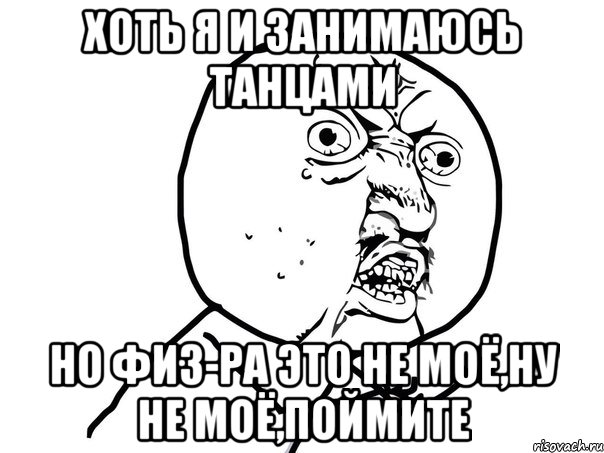 ХОТЬ Я И ЗАНИМАЮСЬ ТАНЦАМИ

НО ФИЗ-РА ЭТО НЕ МОЁ,НУ НЕ МОЁ,ПОЙМИТЕ

risovach.ru